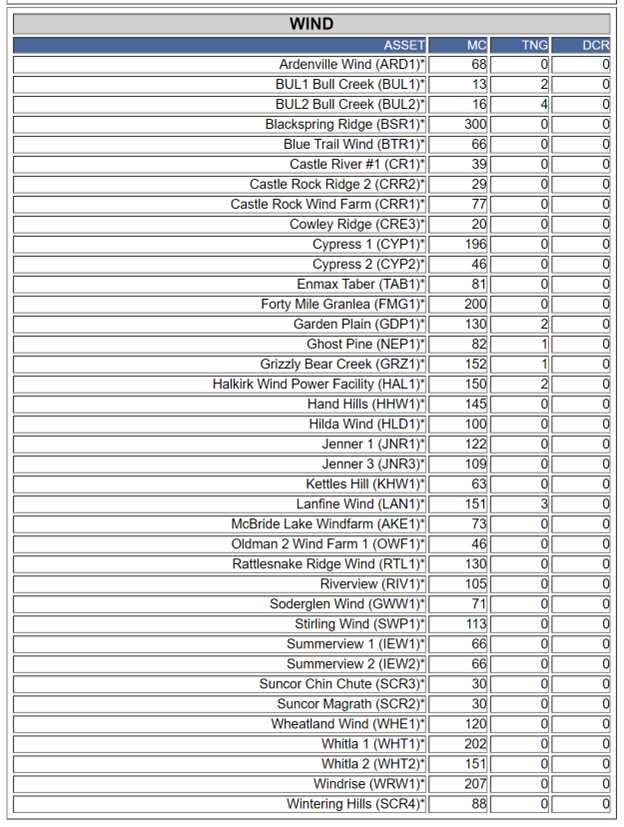 WIND

| ASSET | MC | TNG | DCR |
|---|---|---|---|
| Ardenville Wind (ARD1)* | 68 | 0 | 0 |
| BUL1 Bull Creek (BUL1)* | 13 | 2 | 0 |
| BUL2 Bull Creek (BUL2)* | 16 | 4 | 0 |
| Blackspring Ridge (BSR1)* | 300 | 0 | 0 |
| Blue Trail Wind (BTR1)* | 66 | 0 | 0 |
| Castle River #1 (CR1)* | 39 | 0 | 0 |
| Castle Rock Ridge 2 (CRR2)* | 29 | 0 | 0 |
| Castle Rock Wind Farm (CRR1)* | 77 | 0 | 0 |
| Cowley Ridge (CRE3)* | 20 | 0 | 0 |
| Cypress 1 (CYP1)* | 196 | 0 | 0 |
| Cypress 2 (CYP2)* | 46 | 0 | 0 |
| Enmax Taber (TAB1)* | 81 | 0 | 0 |
| Forty Mile Granlea (FMG1)* | 200 | 0 | 0 |
| Garden Plain (GDP1)* | 130 | 2 | 0 |
| Ghost Pine (NEP1)* | 82 | 1 | 0 |
| Grizzly Bear Creek (GRZ1)* | 152 | 1 | 0 |
| Halkirk Wind Power Facility (HAL1)* | 150 | 2 | 0 |
| Hand Hills (HHW1)* | 145 | 0 | 0 |
| Hilda Wind (HLD1)* | 100 | 0 | 0 |
| Jenner 1 (JNR1)* | 122 | 0 | 0 |
| Jenner 3 (JNR3)* | 109 | 0 | 0 |
| Kettles Hill (KHW1)* | 63 | 0 | 0 |
| Lanfine Wind (LAN1)* | 151 | 3 | 0 |
| McBride Lake Windfarm (AKE1)* | 73 | 0 | 0 |
| Oldman 2 Wind Farm 1 (OWF1)* | 46 | 0 | 0 |
| Rattlesnake Ridge Wind (RTL1)* | 130 | 0 | 0 |
| Riverview (RIV1)* | 105 | 0 | 0 |
| Soderglen Wind (GWW1)* | 71 | 0 | 0 |
| Stirling Wind (SWP1)* | 113 | 0 | 0 |
| Summerview 1 (IEW1)* | 66 | 0 | 0 |
| Summerview 2 (IEW2)* | 66 | 0 | 0 |
| Suncor Chin Chute (SCR3)* | 30 | 0 | 0 |
| Suncor Magrath (SCR2)* | 30 | 0 | 0 |
| Wheatland Wind (WHE1)* | 120 | 0 | 0 |
| Whitla 1 (WHT1)* | 202 | 0 | 0 |
| Whitla 2 (WHT2)* | 151 | 0 | 0 |
| Windrise (WRW1)* | 207 | 0 | 0 |
| Wintering Hills (SCR4)* | 88 | 0 | 0 |